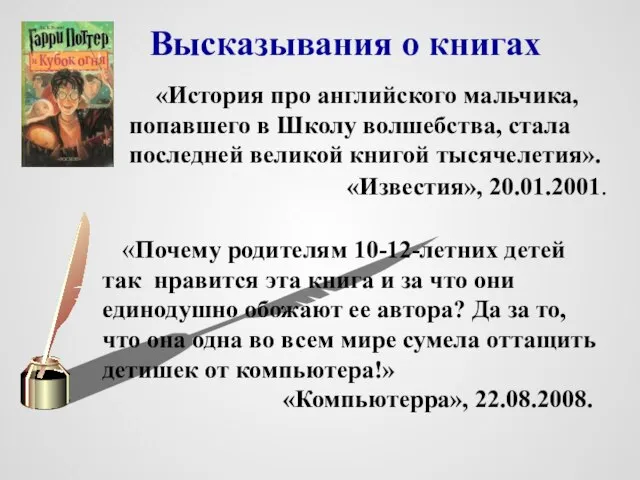 Гарри Поттер и Кубок огня

Высказывания о книгах

«История про английского мальчика, попавшего в Школу волшебства, стала последней великой книгой тысячелетия».
«Известия», 20.01.2001.

«Почему родителям 10-12-летних детей так нравится эта книга и за что они единодушно обожают ее автора? Да за то, что она одна во всем мире сумела оттащить детишек от компьютера!»
«Компьютерра», 22.08.2008.